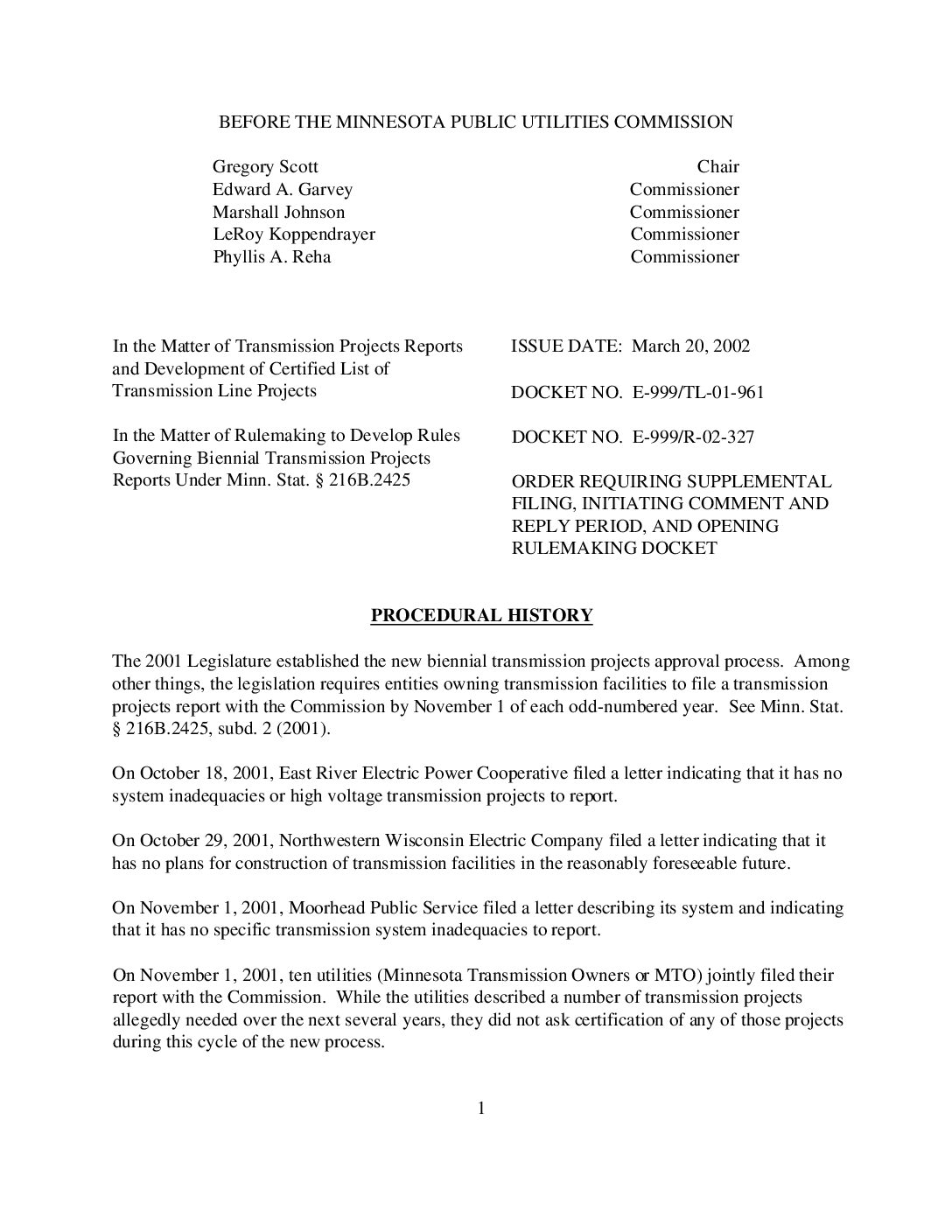 BEFORE THE MINNESOTA PUBLIC UTILITIES COMMISSION

Gregory Scott Chair
Edward A. Garvey Commissioner
Marshall Johnson Commissioner
LeRoy Koppendrayer Commissioner
Phyllis A. Reha Commissioner

In the Matter of Transmission Projects Reports and Development of Certified List of Transmission Line Projects

In the Matter of Rulemaking to Develop Rules Governing Biennial Transmission Projects Reports Under Minn. Stat. § 216B.2425

ISSUE DATE: March 20, 2002

DOCKET NO. E-999/TL-01-961

DOCKET NO. E-999/R-02-327

ORDER REQUIRING SUPPLEMENTAL FILING, INITIATING COMMENT AND REPLY PERIOD, AND OPENING RULEMAKING DOCKET

PROCEDURAL HISTORY

The 2001 Legislature established the new biennial transmission projects approval process. Among other things, the legislation requires entities owning transmission facilities to file a transmission projects report with the Commission by November 1 of each odd-numbered year. See Minn. Stat. § 216B.2425, subd. 2 (2001).

On October 18, 2001, East River Electric Power Cooperative filed a letter indicating that it has no system inadequacies or high voltage transmission projects to report.

On October 29, 2001, Northwestern Wisconsin Electric Company filed a letter indicating that it has no plans for construction of transmission facilities in the reasonably foreseeable future.

On November 1, 2001, Moorhead Public Service filed a letter describing its system and indicating that it has no specific transmission system inadequacies to report.

On November 1, 2001, ten utilities (Minnesota Transmission Owners or MTO) jointly filed their report with the Commission. While the utilities described a number of transmission projects allegedly needed over the next several years, they did not ask certification of any of those projects during this cycle of the new process.

1